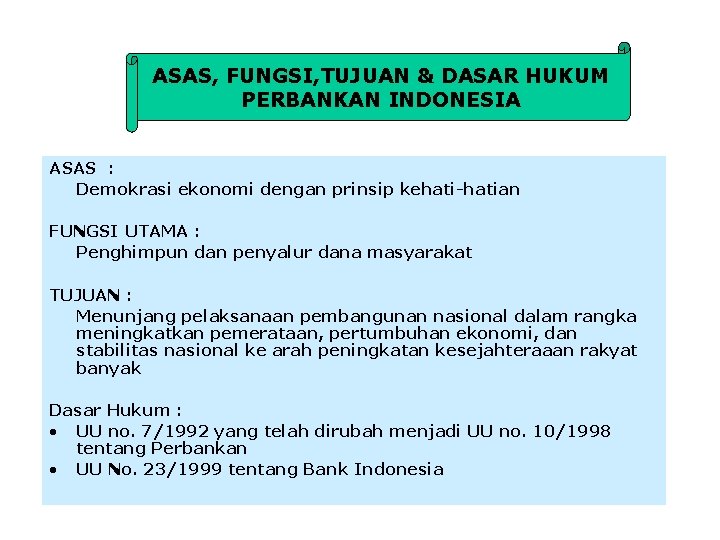 ASAS, FUNGSI,TUJUAN & DASAR HUKUM PERBANKAN INDONESIA

ASAS :
Demokrasi ekonomi dengan prinsip kehati-hatian

FUNGSI UTAMA :
Penghimpun dan penyalur dana masyarakat

TUJUAN :
Menunjang pelaksanaan pembangunan nasional dalam rangka meningkatkan pemerataan, pertumbuhan ekonomi, dan stabilitas nasional ke arah peningkatan kesejahteraaan rakyat banyak

Dasar Hukum :
• UU no. 7/1992 yang telah dirubah menjadi UU no. 10/1998 tentang Perbankan
• UU No. 23/1999 tentang Bank Indonesia